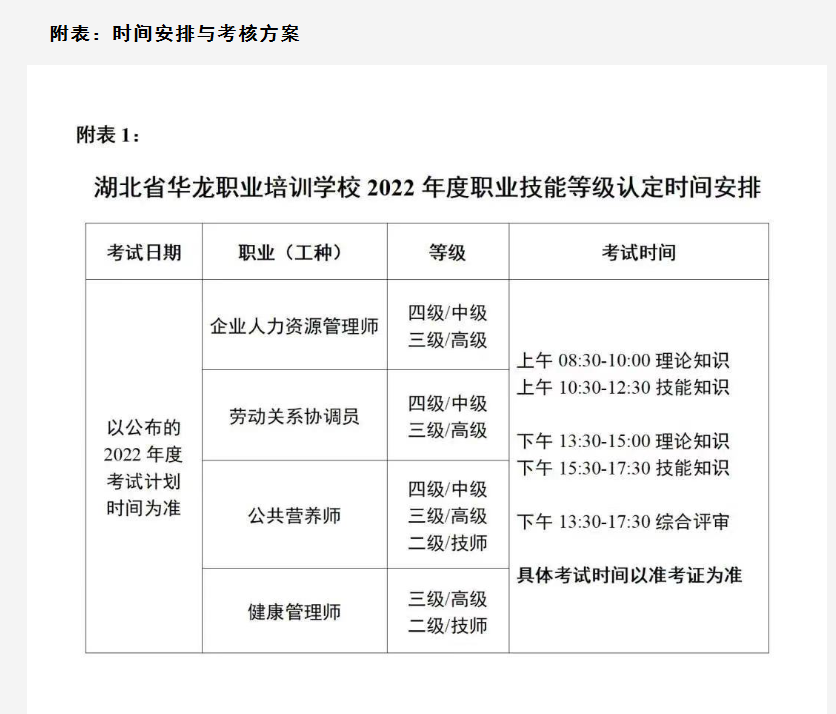 附表：时间安排与考核方案

附表1：

湖北省华龙职业培训学校2022年度职业技能等级认定时间安排

| 考试日期 | 职业（工种） | 等级 | 考试时间 |
|---|---|---|---|
| 以公布的2022年度考试计划时间为准 | 企业人力资源管理师 | 四级/中级 三级/高级 | 上午08:30-10:00理论知识 上午10:30-12:30技能知识 下午13:30-15:00理论知识 下午15:30-17:30技能知识 下午13:30-17:30综合评审 具体考试时间以准考证为准 |
| | 劳动关系协调员 | 四级/中级 三级/高级 | |
| | 公共营养师 | 四级/中级 三级/高级 二级/技师 | |
| | 健康管理师 | 三级/高级 二级/技师 | |